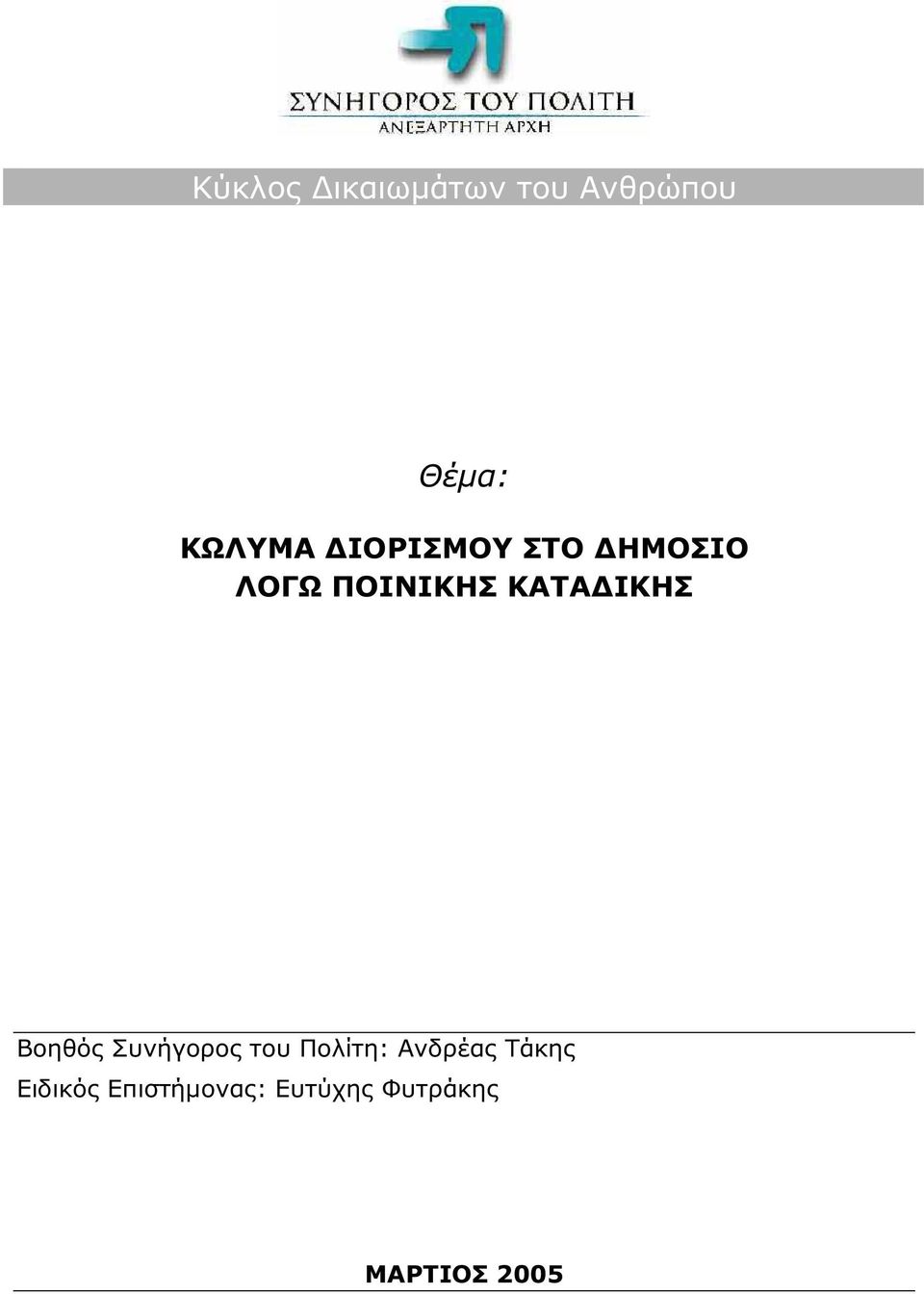 ΣΥΝΗΓΟΡΟΣ ΤΟΥ ΠΟΛΙΤΗ
ΑΝΕΞΑΡΤΗΤΗ ΑΡΧΗ

Κύκλος Δικαιωμάτων του Ανθρώπου

Θέμα:

ΚΩΛΥΜΑ ΔΙΟΡΙΣΜΟΥ ΣΤΟ ΔΗΜΟΣΙΟ ΛΟΓΩ ΠΟΙΝΙΚΗΣ ΚΑΤΑΔΙΚΗΣ

Βοηθός Συνήγορος του Πολίτη: Ανδρέας Τάκης
Ειδικός Επιστήμονας: Ευτύχης Φυτράκης

ΜΑΡΤΙΟΣ 2005